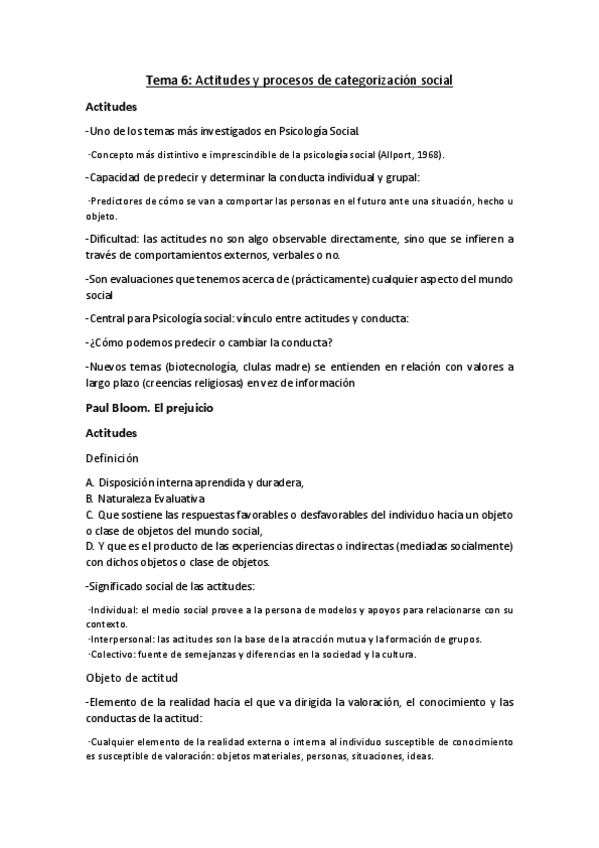 Tema 6: Actitudes y procesos de categorización social

Actitudes

-Uno de los temas más investigados en Psicología Social.

·Concepto más distintivo e imprescindible de la psicología social (Allport, 1968).

-Capacidad de predecir y determinar la conducta individual y grupal:

·Predictores de cómo se van a comportar las personas en el futuro ante una situación, hecho u objeto.

-Dificultad: las actitudes no son algo observable directamente, sino que se infieren a través de comportamientos externos, verbales o no.

-Son evaluaciones que tenemos acerca de (prácticamente) cualquier aspecto del mundo social

-Central para Psicología social: vínculo entre actitudes y conducta:

-¿Cómo podemos predecir o cambiar la conducta?

-Nuevos temas (biotecnología, clulas madre) se entienden en relación con valores a largo plazo (creencias religiosas) en vez de información

Paul Bloom. El prejuicio

Actitudes

Definición

A. Disposición interna aprendida y duradera,
B. Naturaleza Evaluativa
C. Que sostiene las respuestas favorables o desfavorables del individuo hacia un objeto o clase de objetos del mundo social,
D. Y que es el producto de las experiencias directas o indirectas (mediadas socialmente) con dichos objetos o clase de objetos.

-Significado social de las actitudes:

·Individual: el medio social provee a la persona de modelos y apoyos para relacionarse con su contexto.
·Interpersonal: las actitudes son la base de la atracción mutua y la formación de grupos.
·Colectivo: fuente de semejanzas y diferencias en la sociedad y la cultura.

Objeto de actitud

-Elemento de la realidad hacia el que va dirigida la valoración, el conocimiento y las conductas de la actitud:

·Cualquier elemento de la realidad externa o interna al individuo susceptible de conocimiento es susceptible de valoración: objetos materiales, personas, situaciones, ideas.